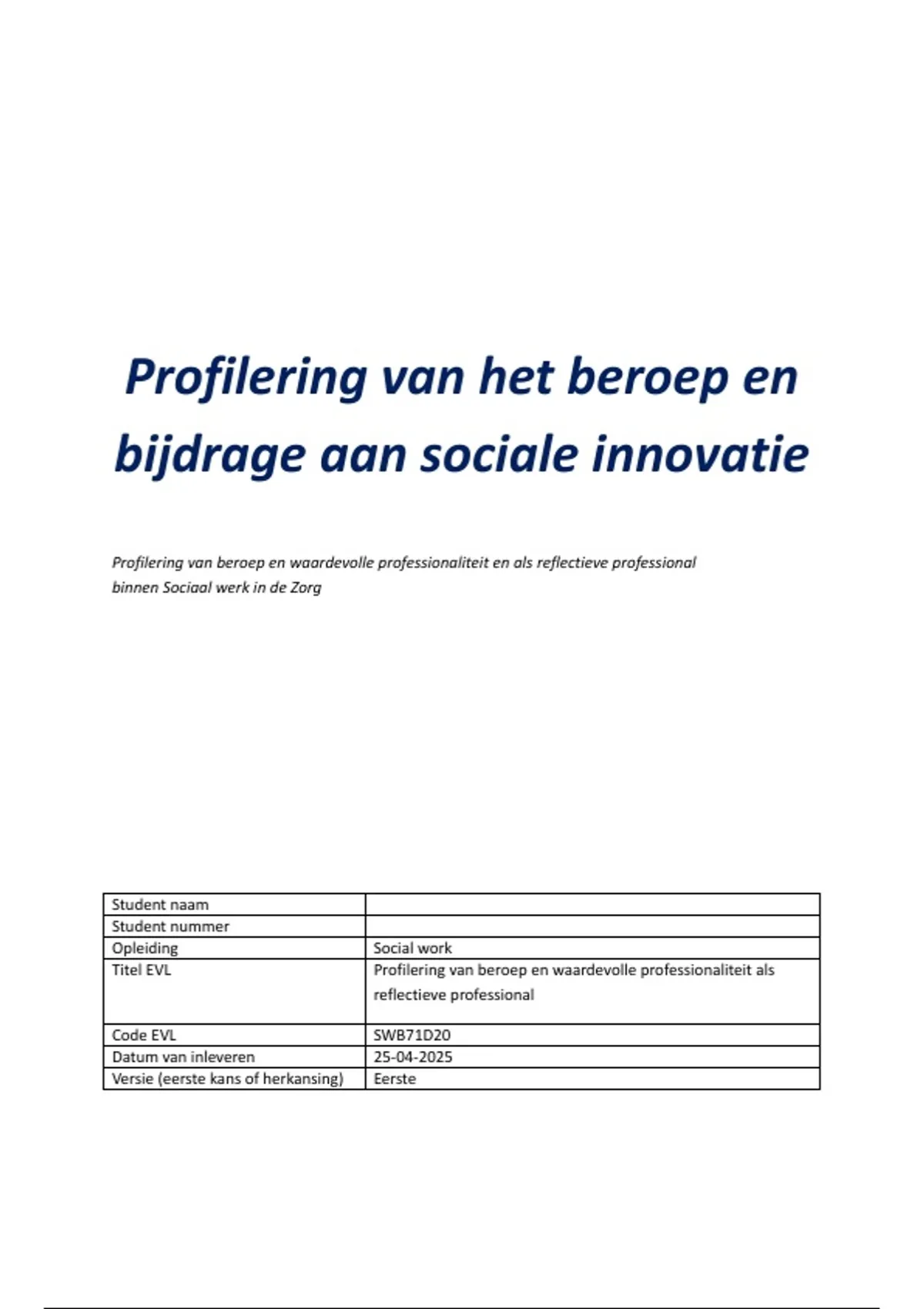 Profilering van het beroep en bijdrage aan sociale innovatie

Profilering van beroep en waardevolle professionaliteit en als reflectieve professional binnen Sociaal werk in de Zorg

| Student naam | |
|---|---|
| Student nummer | |
| Opleiding | Social work |
| Titel EVL | Profilering van beroep en waardevolle professionaliteit als reflectieve professional |
| Code EVL | SWB71D20 |
| Datum van inleveren | 25-04-2025 |
| Versie (eerste kans of herkansing) | Eerste |